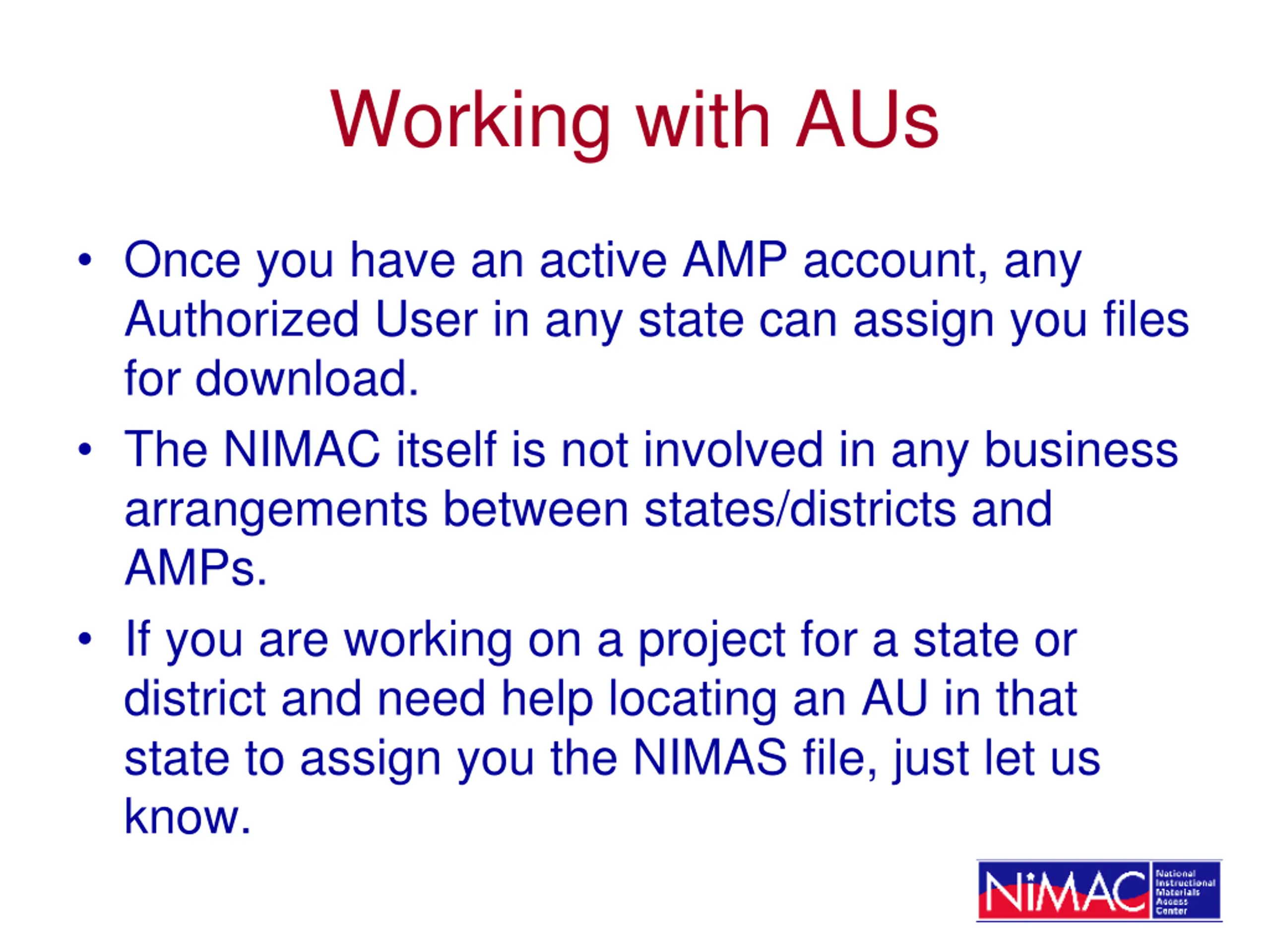 Working with AUs

• Once you have an active AMP account, any Authorized User in any state can assign you files for download.

• The NIMAC itself is not involved in any business arrangements between states/districts and AMPs.

• If you are working on a project for a state or district and need help locating an AU in that state to assign you the NIMAS file, just let us know.

NIMAC National Instructional Materials Access Center